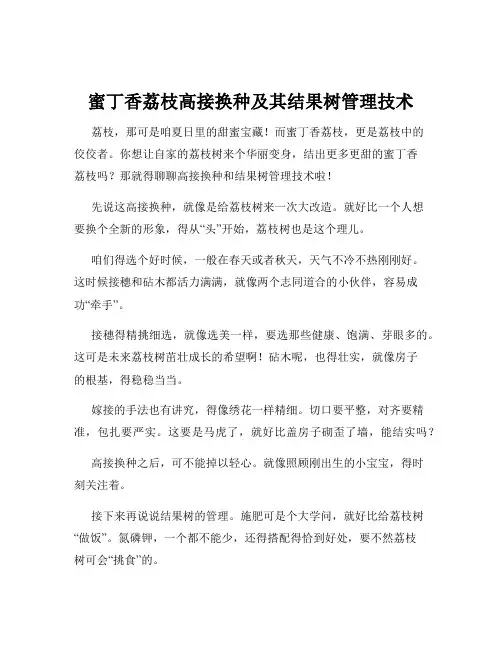 蜜丁香荔枝高接换种及其结果树管理技术

荔枝，那可是咱夏日里的甜蜜宝藏！而蜜丁香荔枝，更是荔枝中的佼佼者。你想让自家的荔枝树来个华丽变身，结出更多更甜的蜜丁香荔枝吗？那就得聊聊高接换种和结果树管理技术啦！

先说这高接换种，就像是给荔枝树来一次大改造。就好比一个人想要换个全新的形象，得从“头”开始，荔枝树也是这个理儿。

咱们得选个好时候，一般在春天或者秋天，天气不冷不热刚刚好。这时候接穗和砧木都活力满满，就像两个志同道合的小伙伴，容易成功“牵手”。

接穗得精挑细选，就像选美一样，要选那些健康、饱满、芽眼多的。这可是未来荔枝树茁壮成长的希望啊！砧木呢，也得壮实，就像房子的根基，得稳稳当当。

嫁接的手法也有讲究，得像绣花一样精细。切口要平整，对齐要精准，包扎要严实。这要是马虎了，就好比盖房子砌歪了墙，能结实吗？

高接换种之后，可不能掉以轻心。就像照顾刚出生的小宝宝，得时刻关注着。

接下来再说说结果树的管理。施肥可是个大学问，就好比给荔枝树“做饭”。氮磷钾，一个都不能少，还得搭配得恰到好处，要不然荔枝树可会“挑食”的。